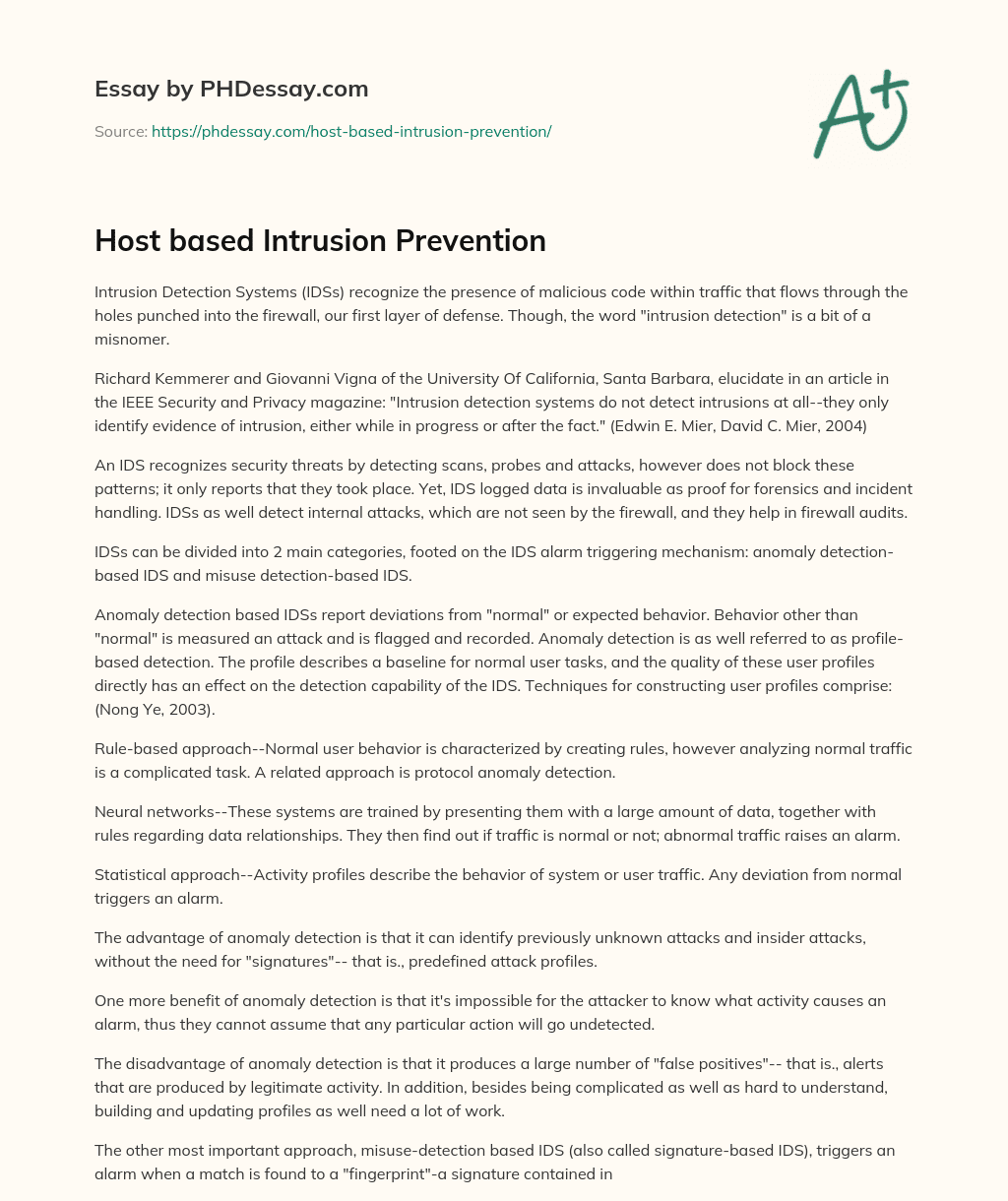 Essay by PHDessay.com

Source: https://phdessay.com/host-based-intrusion-prevention/

A+

Host based Intrusion Prevention

Intrusion Detection Systems (IDSs) recognize the presence of malicious code within traffic that flows through the holes punched into the firewall, our first layer of defense. Though, the word "intrusion detection" is a bit of a misnomer.

Richard Kemmerer and Giovanni Vigna of the University Of California, Santa Barbara, elucidate in an article in the IEEE Security and Privacy magazine: "Intrusion detection systems do not detect intrusions at all--they only identify evidence of intrusion, either while in progress or after the fact." (Edwin E. Mier, David C. Mier, 2004)

An IDS recognizes security threats by detecting scans, probes and attacks, however does not block these patterns; it only reports that they took place. Yet, IDS logged data is invaluable as proof for forensics and incident handling. IDSs as well detect internal attacks, which are not seen by the firewall, and they help in firewall audits.

IDSs can be divided into 2 main categories, footed on the IDS alarm triggering mechanism: anomaly detection-based IDS and misuse detection-based IDS.

Anomaly detection based IDSs report deviations from "normal" or expected behavior. Behavior other than "normal" is measured an attack and is flagged and recorded. Anomaly detection is as well referred to as profile-based detection. The profile describes a baseline for normal user tasks, and the quality of these user profiles directly has an effect on the detection capability of the IDS. Techniques for constructing user profiles comprise: (Nong Ye, 2003).

Rule-based approach--Normal user behavior is characterized by creating rules, however analyzing normal traffic is a complicated task. A related approach is protocol anomaly detection.

Neural networks--These systems are trained by presenting them with a large amount of data, together with rules regarding data relationships. They then find out if traffic is normal or not; abnormal traffic raises an alarm.

Statistical approach--Activity profiles describe the behavior of system or user traffic. Any deviation from normal triggers an alarm.

The advantage of anomaly detection is that it can identify previously unknown attacks and insider attacks, without the need for "signatures"-- that is., predefined attack profiles.

One more benefit of anomaly detection is that it's impossible for the attacker to know what activity causes an alarm, thus they cannot assume that any particular action will go undetected.

The disadvantage of anomaly detection is that it produces a large number of "false positives"-- that is., alerts that are produced by legitimate activity. In addition, besides being complicated as well as hard to understand, building and updating profiles as well need a lot of work.

The other most important approach, misuse-detection based IDS (also called signature-based IDS), triggers an alarm when a match is found to a "fingerprint"-a signature contained in